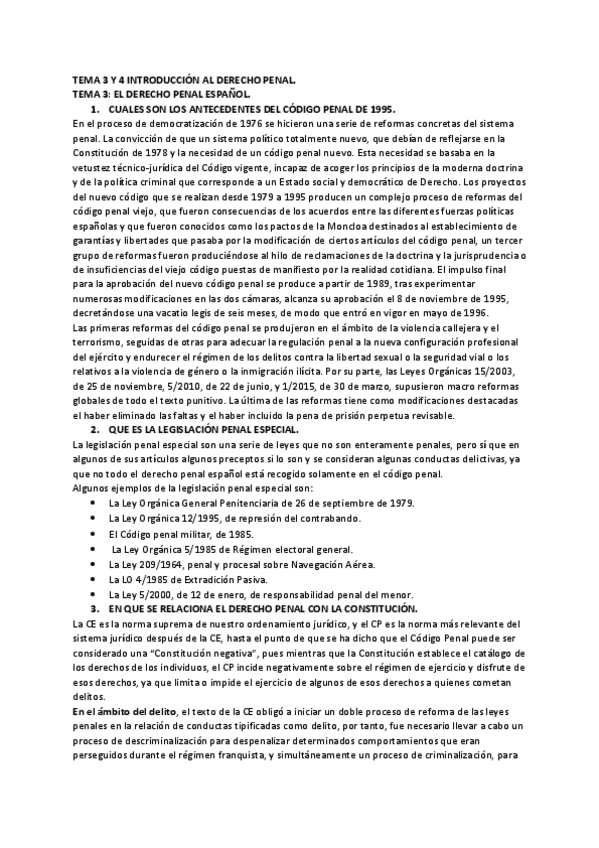 TEMA 3 Y 4 INTRODUCCIÓN AL DERECHO PENAL.
TEMA 3: EL DERECHO PENAL ESPAÑOL.

1. CUALES SON LOS ANTECEDENTES DEL CÓDIGO PENAL DE 1995.

En el proceso de democratización de 1976 se hicieron una serie de reformas concretas del sistema penal. La convicción de que un sistema político totalmente nuevo, que debían de reflejarse en la Constitución de 1978 y la necesidad de un código penal nuevo. Esta necesidad se basaba en la vetustez técnico-jurídica del Código vigente, incapaz de acoger los principios de la moderna doctrina y de la política criminal que corresponde a un Estado social y democrático de Derecho. Los proyectos del nuevo código que se realizan desde 1979 a 1995 producen un complejo proceso de reformas del código penal viejo, que fueron consecuencias de los acuerdos entre las diferentes fuerzas políticas españolas y que fueron conocidos como los pactos de la Moncloa destinados al establecimiento de garantías y libertades que pasaba por la modificación de ciertos artículos del código penal, un tercer grupo de reformas fueron produciéndose al hilo de reclamaciones de la doctrina y la jurisprudencia o de insuficiencias del viejo código puestas de manifiesto por la realidad cotidiana. El impulso final para la aprobación del nuevo código penal se produce a partir de 1989, tras experimentar numerosas modificaciones en las dos cámaras, alcanza su aprobación el 8 de noviembre de 1995, decretándose una vacatio legis de seis meses, de modo que entró en vigor en mayo de 1996.
Las primeras reformas del código penal se produjeron en el ámbito de la violencia callejera y el terrorismo, seguidas de otras para adecuar la regulación penal a la nueva configuración profesional del ejército y endurecer el régimen de los delitos contra la libertad sexual o la seguridad vial o los relativos a la violencia de género o la inmigración ilícita. Por su parte, las Leyes Orgánicas 15/2003, de 25 de noviembre, 5/2010, de 22 de junio, y 1/2015, de 30 de marzo, supusieron macro reformas globales de todo el texto punitivo. La última de las reformas tiene como modificaciones destacadas el haber eliminado las faltas y el haber incluido la pena de prisión perpetua revisable.

2. QUE ES LA LEGISLACIÓN PENAL ESPECIAL.

La legislación penal especial son una serie de leyes que no son enteramente penales, pero sí que en algunos de sus artículos algunos preceptos si lo son y se consideran algunas conductas delictivas, ya que no todo el derecho penal español está recogido solamente en el código penal.
Algunos ejemplos de la legislación penal especial son:
• La Ley Orgánica General Penitenciaria de 26 de septiembre de 1979.
• La Ley Orgánica 12/1995, de represión del contrabando.
• El Código penal militar, de 1985.
• La Ley Orgánica 5/1985 de Régimen electoral general.
• La Ley 209/1964, penal y procesal sobre Navegación Aérea.
• La LO 4/1985 de Extradición Pasiva.
• La Ley 5/2000, de 12 de enero, de responsabilidad penal del menor.

3. EN QUE SE RELACIONA EL DERECHO PENAL CON LA CONSTITUCIÓN.

La CE es la norma suprema de nuestro ordenamiento jurídico, y el CP es la norma más relevante del sistema jurídico después de la CE, hasta el punto de que se ha dicho que el Código Penal puede ser considerado una "Constitución negativa", pues mientras que la Constitución establece el catálogo de los derechos de los individuos, el CP incide negativamente sobre el régimen de ejercicio y disfrute de esos derechos, ya que limita o impide el ejercicio de algunos de esos derechos a quienes cometan delitos.
En el ámbito del delito, el texto de la CE obligó a iniciar un doble proceso de reforma de las leyes penales en la relación de conductas tipificadas como delito, por tanto, fue necesario llevar a cabo un proceso de descriminalización para despenalizar determinados comportamientos que eran perseguidos durante el régimen franquista, y simultáneamente un proceso de criminalización, para